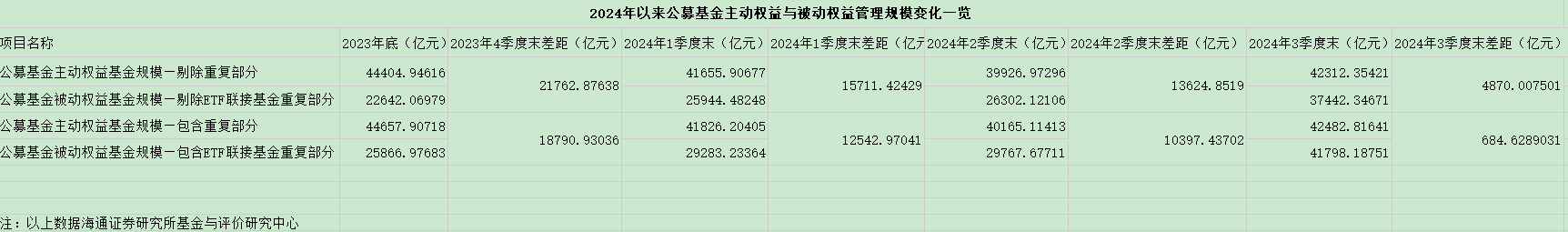 2024年以来公募基金主动权益与被动权益管理规模变化一览

| 项目名称 | 2023年底（亿元） | 2023年4季度末差距（亿元） | 2024年1季度末（亿元） | 2024年1季度末差距（亿元 | 2024年2季度末（亿元） | 2024年2季度末差距（亿元） | 2024年3季度末（亿元） | 2024年3季度末差距（亿元） |
|---|---|---|---|---|---|---|---|---|
| 公募基金主动权益基金规模－剔除重复部分 | 44404.94616 | 21762.87638 | 41655.90677 | 15711.42429 | 39926.97296 | 13624.8519 | 42312.35421 | 4870.007501 |
| 公募基金被动权益基金规模－剔除ETF联接基金重复部分 | 22642.06979 | | 25944.48248 | | 26302.12106 | | 37442.34671 | |
| 公募基金主动权益基金规模－包含重复部分 | 44657.90718 | 18790.93036 | 41826.20405 | 12542.97041 | 40165.11413 | 10397.43702 | 42482.81641 | 684.6289031 |
| 公募基金被动权益基金规模－包含ETF联接基金重复部分 | 25866.97683 | | 29283.23364 | | 29767.67711 | | 41798.18751 | |

注：以上数据海通证券研究所基金与评价研究中心